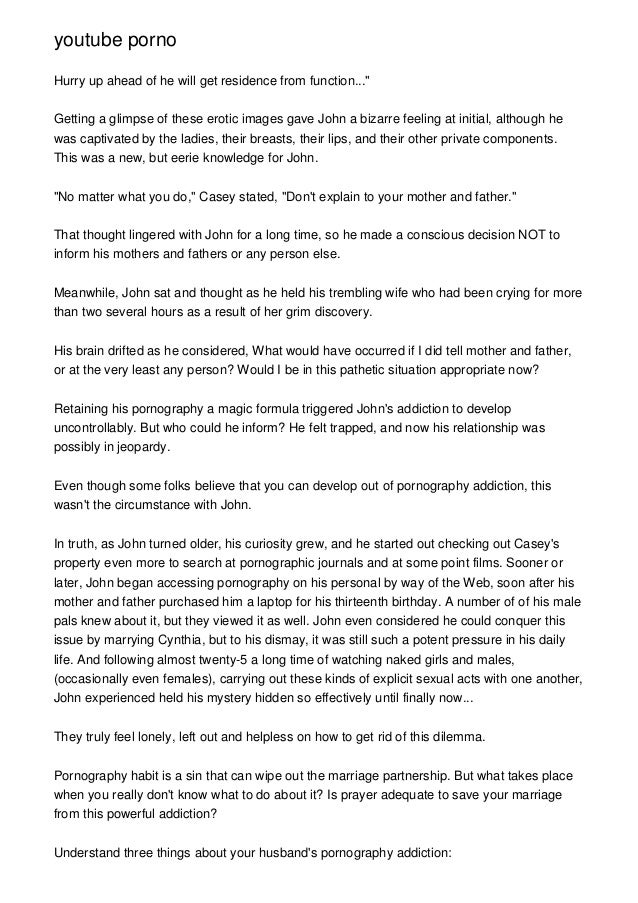 youtube porno

Hurry up ahead of he will get residence from function..."

Getting a glimpse of these erotic images gave John a bizarre feeling at initial, although he was captivated by the ladies, their breasts, their lips, and their other private components. This was a new, but eerie knowledge for John.

"No matter what you do," Casey stated, "Don't explain to your mother and father."

That thought lingered with John for a long time, so he made a conscious decision NOT to inform his mothers and fathers or any person else.

Meanwhile, John sat and thought as he held his trembling wife who had been crying for more than two several hours as a result of her grim discovery.

His brain drifted as he considered, What would have occurred if I did tell mother and father, or at the very least any person? Would I be in this pathetic situation appropriate now?

Retaining his pornography a magic formula triggered John's addiction to develop uncontrollably. But who could he inform? He felt trapped, and now his relationship was possibly in jeopardy.

Even though some folks believe that you can develop out of pornography addiction, this wasn't the circumstance with John.

In truth, as John turned older, his curiosity grew, and he started out checking out Casey's property even more to search at pornographic journals and at some point films. Sooner or later, John began accessing pornography on his personal by way of the Web, soon after his mother and father purchased him a laptop for his thirteenth birthday. A number of of his male pals knew about it, but they viewed it as well. John even considered he could conquer this issue by marrying Cynthia, but to his dismay, it was still such a potent pressure in his daily life. And following almost twenty-5 a long time of watching naked girls and males, (occasionally even females), carrying out these kinds of explicit sexual acts with one another, John experienced held his mystery hidden so effectively until finally now...

They truly feel lonely, left out and helpless on how to get rid of this dilemma.

Pornography habit is a sin that can wipe out the marriage partnership. But what takes place when you really don't know what to do about it? Is prayer adequate to save your marriage from this powerful addiction?

Understand three things about your husband's pornography addiction: